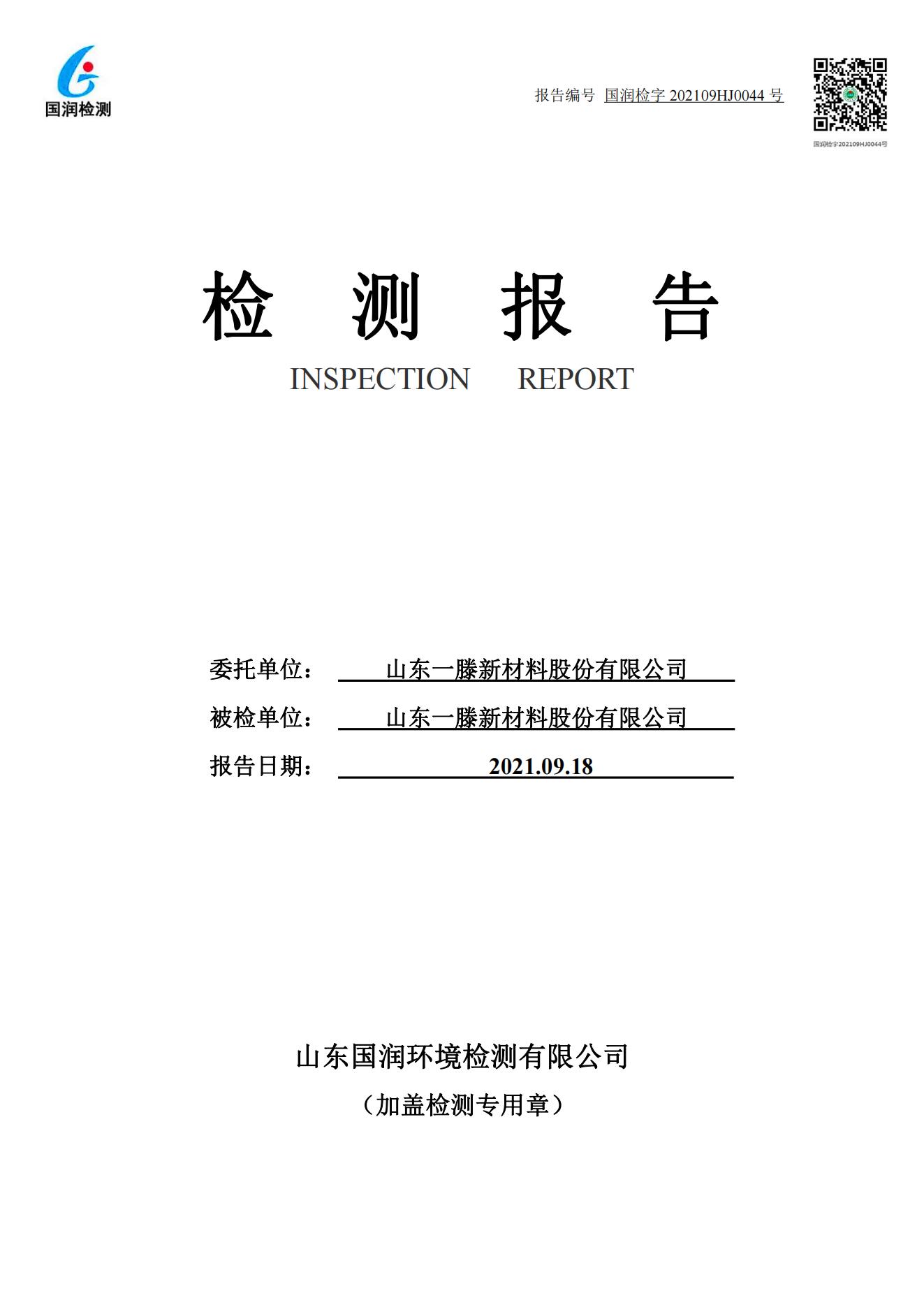 国润检测

报告编号 国润检字 202109HJ0044 号

国润检字202109HJ0044号

检 测 报 告

INSPECTION REPORT

委托单位： 山东一滕新材料股份有限公司

被检单位： 山东一滕新材料股份有限公司

报告日期： 2021.09.18

山东国润环境检测有限公司

（加盖检测专用章）